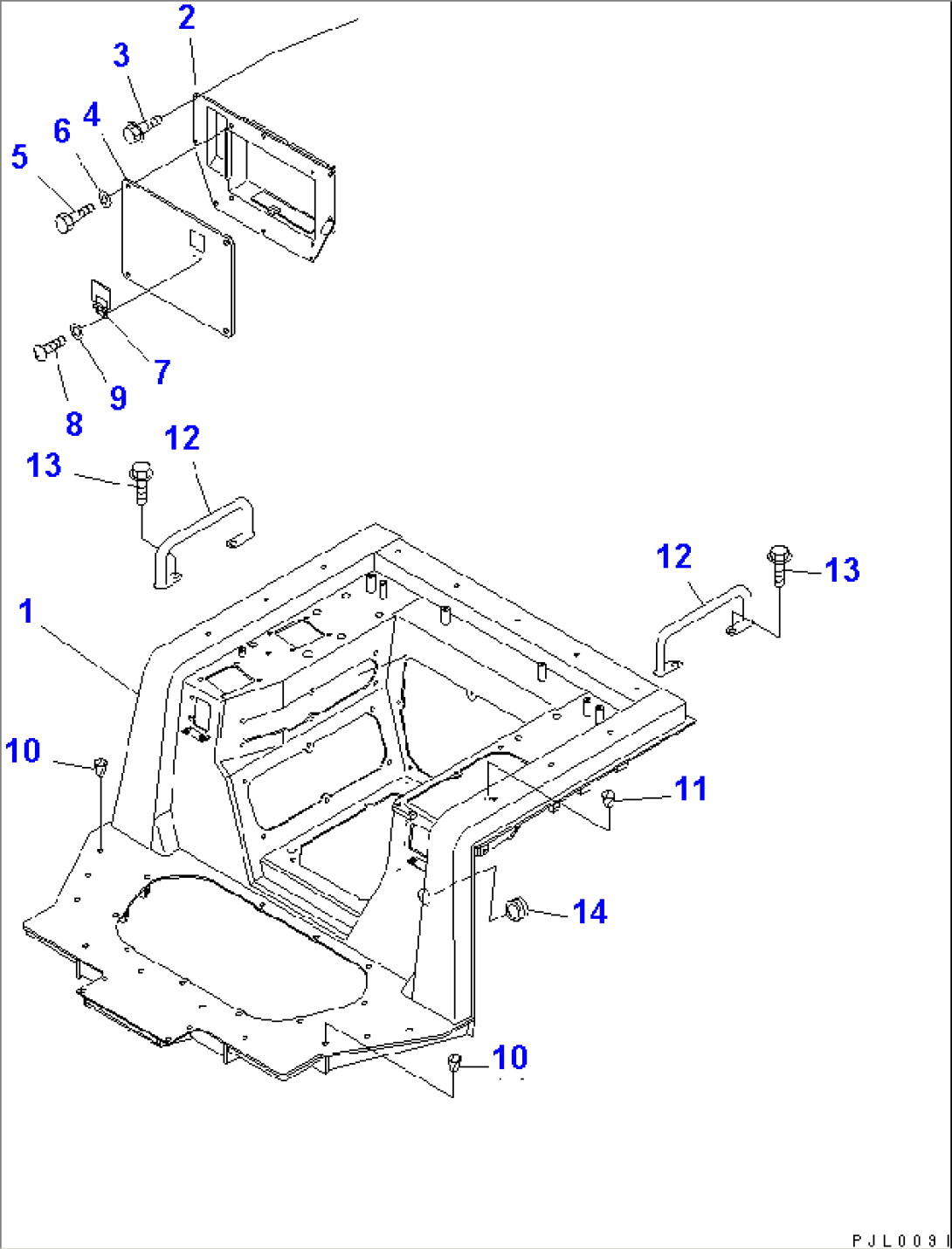 2
3
6
4
5
7
9
8
12
13
12
13
1
10
11
14
10
PJL0091